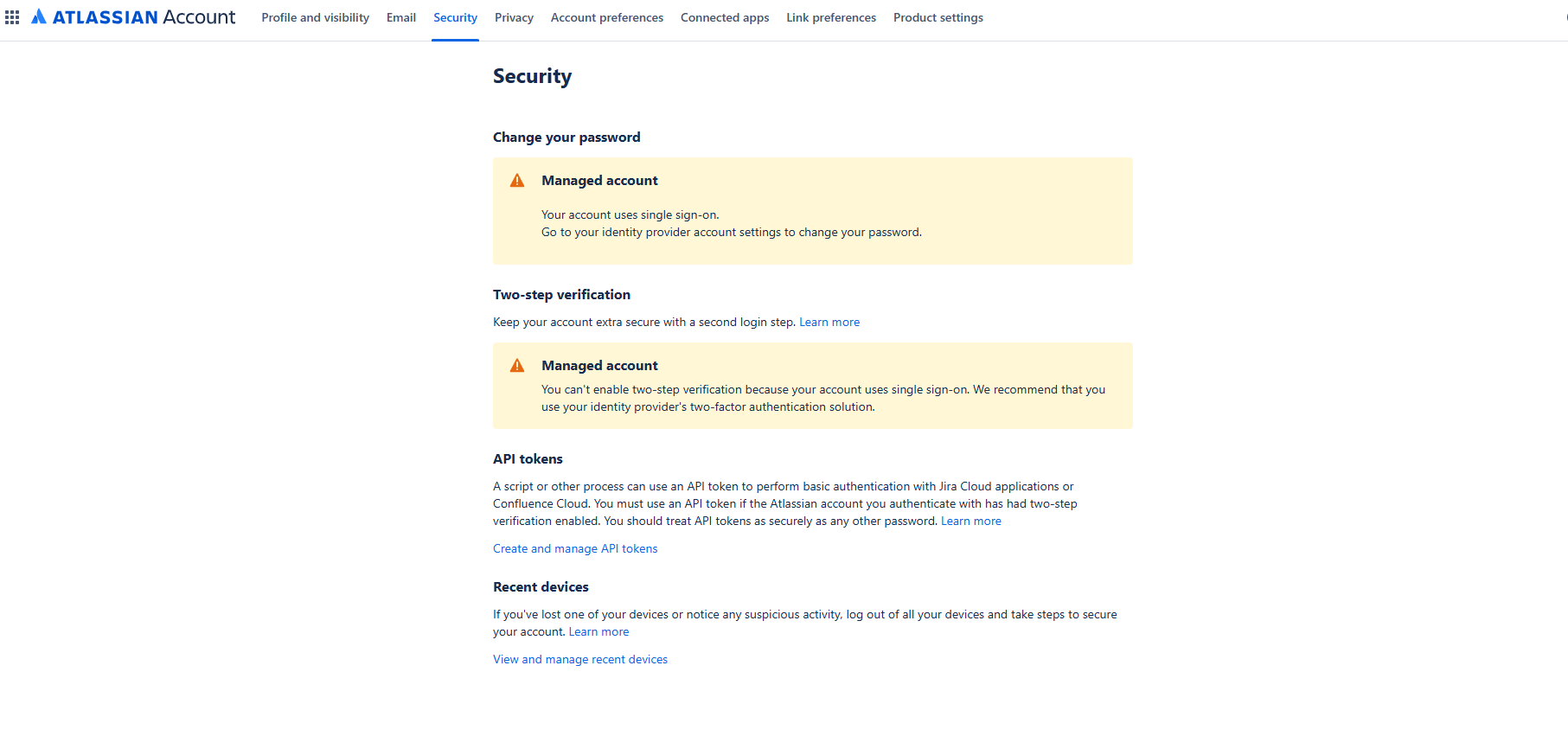 ATLASSIAN Account Profile and visibility Email Security Privacy Account preferences Connected apps Link preferences Product settings

Security

Change your password

Managed account

Your account uses single sign-on.
Go to your identity provider account settings to change your password.

Two-step verification

Keep your account extra secure with a second login step. Learn more

Managed account

You can't enable two-step verification because your account uses single sign-on. We recommend that you use your identity provider's two-factor authentication solution.

API tokens

A script or other process can use an API token to perform basic authentication with Jira Cloud applications or Confluence Cloud. You must use an API token if the Atlassian account you authenticate with has had two-step verification enabled. You should treat API tokens as securely as any other password. Learn more

Create and manage API tokens

Recent devices

If you've lost one of your devices or notice any suspicious activity, log out of all your devices and take steps to secure your account. Learn more

View and manage recent devices